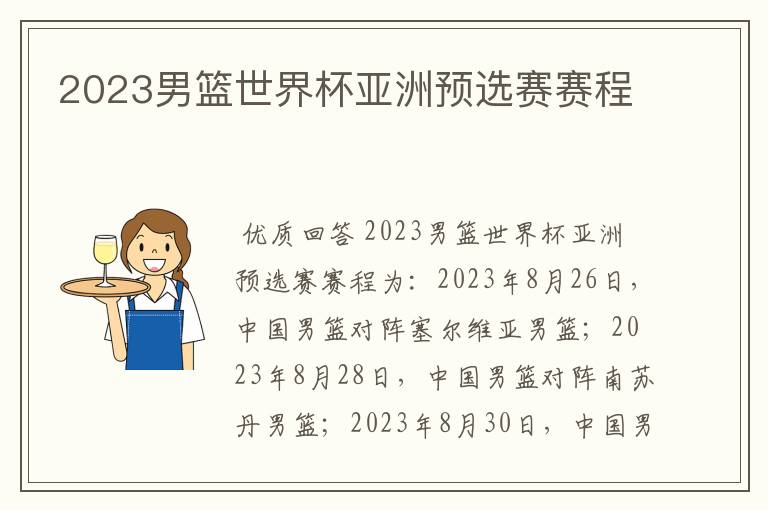 2023男篮世界杯亚洲预选赛赛程

优质回答 2023男篮世界杯亚洲预选赛赛程为：2023年8月26日，中国男篮对阵塞尔维亚男篮；2023年8月28日，中国男篮对阵南苏丹男篮；2023年8月30日，中国男